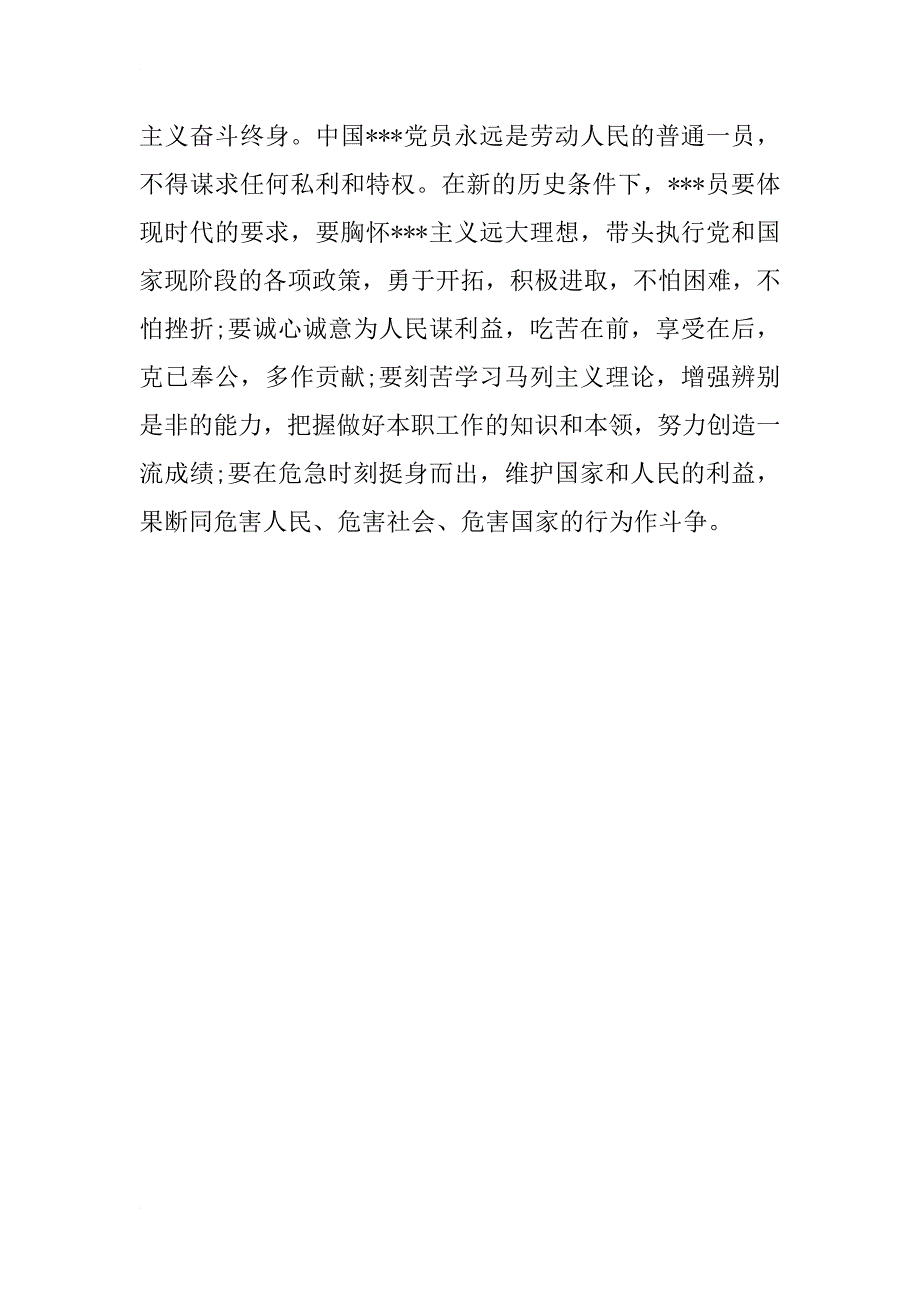 主义奋斗终身。中国***党员永远是劳动人民的普通一员，不得谋求任何私利和特权。在新的历史条件下，***员要体现时代的要求，要胸怀***主义远大理想，带头执行党和国家现阶段的各项政策，勇于开拓，积极进取，不怕困难，不怕挫折;要诚心诚意为人民谋利益，吃苦在前，享受在后，克已奉公，多作贡献;要刻苦学习马列主义理论，增强辨别是非的能力，把握做好本职工作的知识和本领，努力创造一流成绩;要在危急时刻挺身而出，维护国家和人民的利益，果断同危害人民、危害社会、危害国家的行为作斗争。